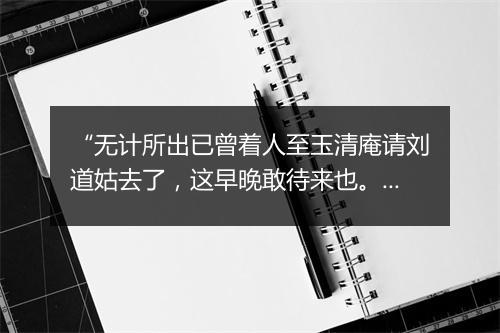 “无计所出已曾着人至玉清庵请刘道姑去了，这早晚敢待来也。...